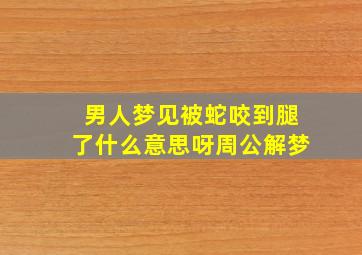 男人梦见被蛇咬到腿了什么意思呀周公解梦